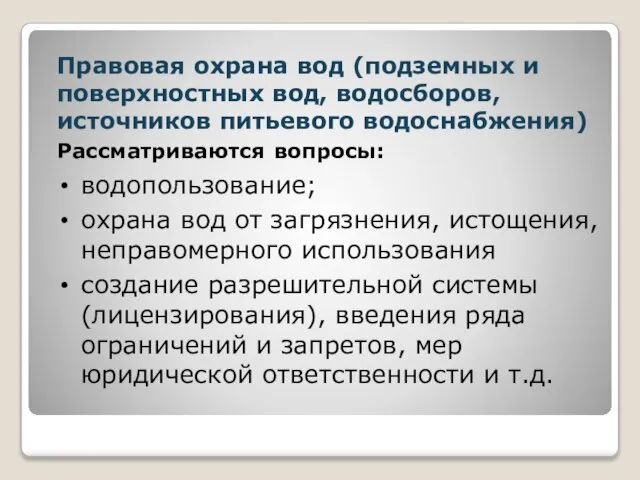 Правовая охрана вод (подземных и поверхностных вод, водосборов, источников питьевого водоснабжения)

Рассматриваются вопросы:

• водопользование;
• охрана вод от загрязнения, истощения, неправомерного использования
• создание разрешительной системы (лицензирования), введения ряда ограничений и запретов, мер юридической ответственности и т.д.